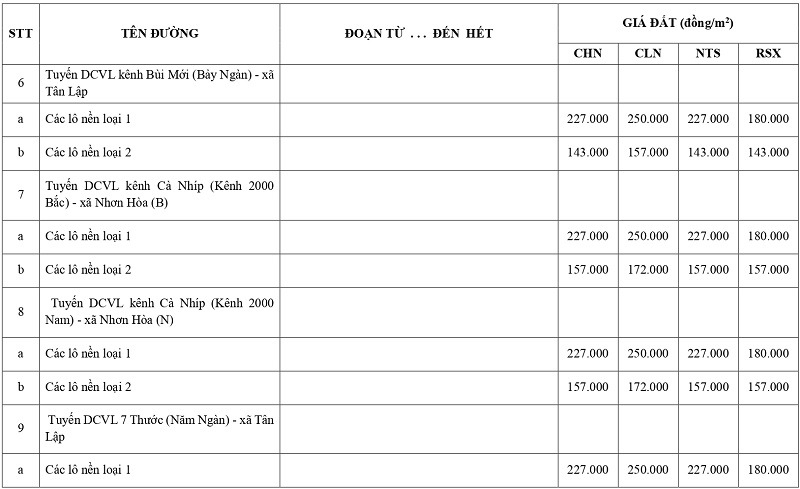 | STT | TÊN ĐƯỜNG | ĐOẠN TỪ . . . ĐẾN HẾT | GIÁ ĐẤT (đồng/m²) | | | |
|---|---|---|---|---|---|---|
| | | | CHN | CLN | NTS | RSX |
| 6 | Tuyến DCVL kênh Bùi Mới (Bảy Ngàn) - xã Tân Lập | | | | | |
| a | Các lô nền loại 1 | | 227.000 | 250.000 | 227.000 | 180.000 |
| b | Các lô nền loại 2 | | 143.000 | 157.000 | 143.000 | 143.000 |
| 7 | Tuyến DCVL kênh Cà Nhíp (Kênh 2000 Bắc) - xã Nhơn Hòa (B) | | | | | |
| a | Các lô nền loại 1 | | 227.000 | 250.000 | 227.000 | 180.000 |
| b | Các lô nền loại 2 | | 157.000 | 172.000 | 157.000 | 157.000 |
| 8 | Tuyến DCVL kênh Cà Nhíp (Kênh 2000 Nam) - xã Nhơn Hòa (N) | | | | | |
| a | Các lô nền loại 1 | | 227.000 | 250.000 | 227.000 | 180.000 |
| b | Các lô nền loại 2 | | 157.000 | 172.000 | 157.000 | 157.000 |
| 9 | Tuyến DCVL 7 Thước (Năm Ngàn) - xã Tân Lập | | | | | |
| a | Các lô nền loại 1 | | 227.000 | 250.000 | 227.000 | 180.000 |